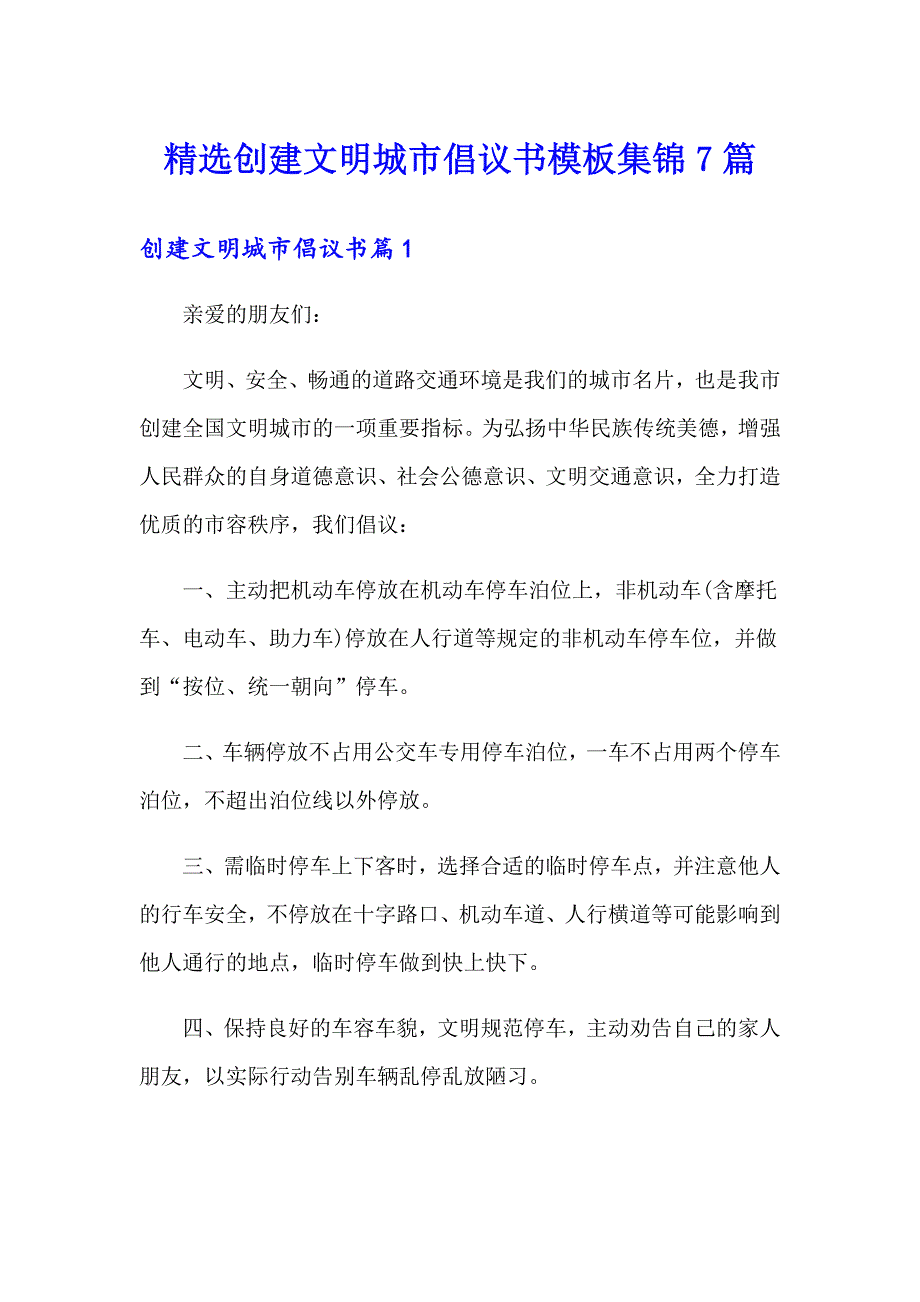 精选创建文明城市倡议书模板集锦 7 篇

创建文明城市倡议书篇 1

亲爱的朋友们：

文明、安全、畅通的道路交通环境是我们的城市名片，也是我市创建全国文明城市的一项重要指标。为弘扬中华民族传统美德，增强人民群众的自身道德意识、社会公德意识、文明交通意识，全力打造优质的市容秩序，我们倡议：

一、主动把机动车停放在机动车停车泊位上，非机动车(含摩托车、电动车、助力车)停放在人行道等规定的非机动车停车位，并做到“按位、统一朝向”停车。

二、车辆停放不占用公交车专用停车泊位，一车不占用两个停车泊位，不超出泊位线以外停放。

三、需临时停车上下客时，选择合适的临时停车点，并注意他人的行车安全，不停放在十字路口、机动车道、人行横道等可能影响到他人通行的地点，临时停车做到快上快下。

四、保持良好的车容车貌，文明规范停车，主动劝告自己的家人朋友，以实际行动告别车辆乱停乱放陋习。